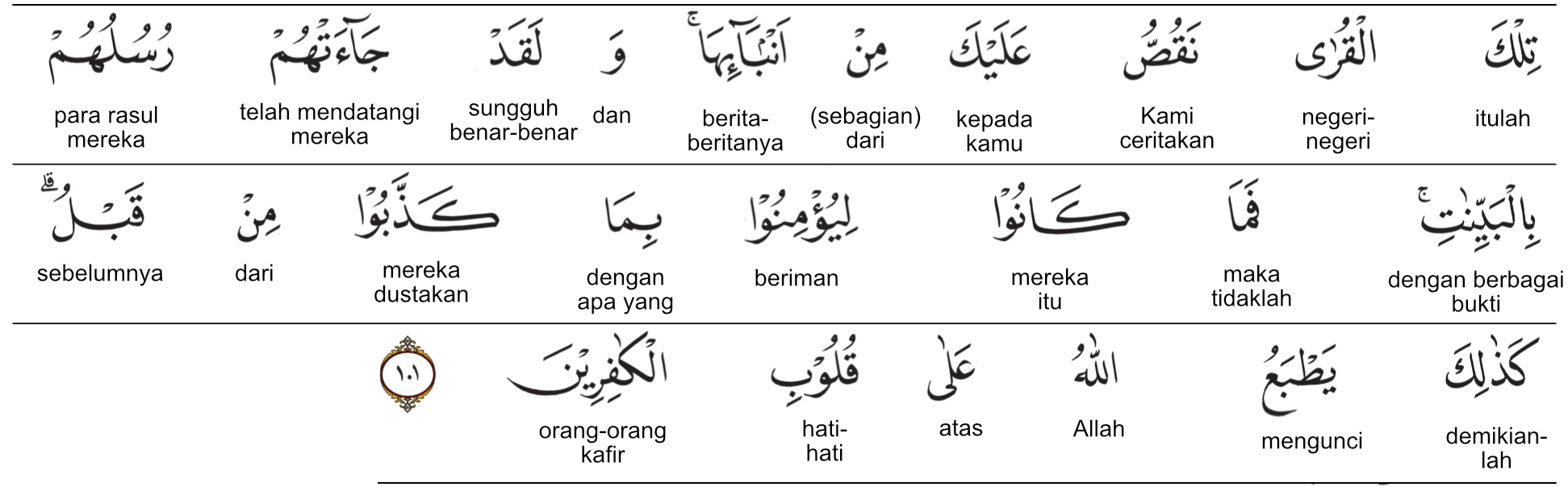 تِلْكَ
itulah

الْقُرٰى
negeri-negeri

نَقُصُّ
Kami ceritakan

عَلَيْكَ
kepada kamu

مِنْ
(sebagian) dari

اَنْۢبَاۤىِٕهَاۚ
berita-beritanya

وَ
dan

لَقَدْ
sungguh benar-benar

جَاۤءَتْهُمْ
telah mendatangi mereka

رُسُلُهُمْ
para rasul mereka

بِالْبَيِّنٰتِۚ
dengan berbagai bukti

فَمَا
maka tidaklah

كَانُوْا
mereka itu

لِيُؤْمِنُوْا
beriman

بِمَا
dengan apa yang

كَذَّبُوْا
mereka dustakan

مِنْ
dari

قَبْلُۗ
sebelumnya

كَذٰلِكَ
demikian-lah

يَطْبَعُ
mengunci

اللّٰهُ
Allah

عَلٰى
atas

قُلُوْبِ
hati-hati

الْكٰفِرِيْنَ
orang-orang kafir

١٠١